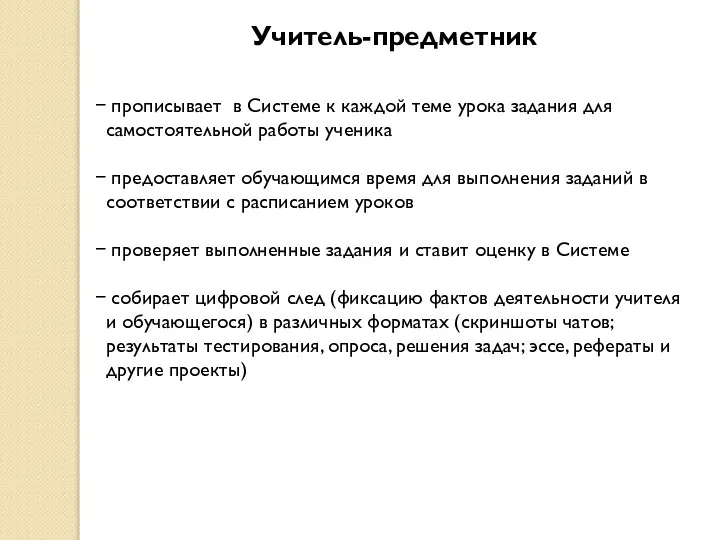 Учитель-предметник

− прописывает в Системе к каждой теме урока задания для самостоятельной работы ученика

− предоставляет обучающимся время для выполнения заданий в соответствии с расписанием уроков

− проверяет выполненные задания и ставит оценку в Системе

− собирает цифровой след (фиксацию фактов деятельности учителя и обучающегося) в различных форматах (скриншоты чатов; результаты тестирования, опроса, решения задач; эссе, рефераты и другие проекты)